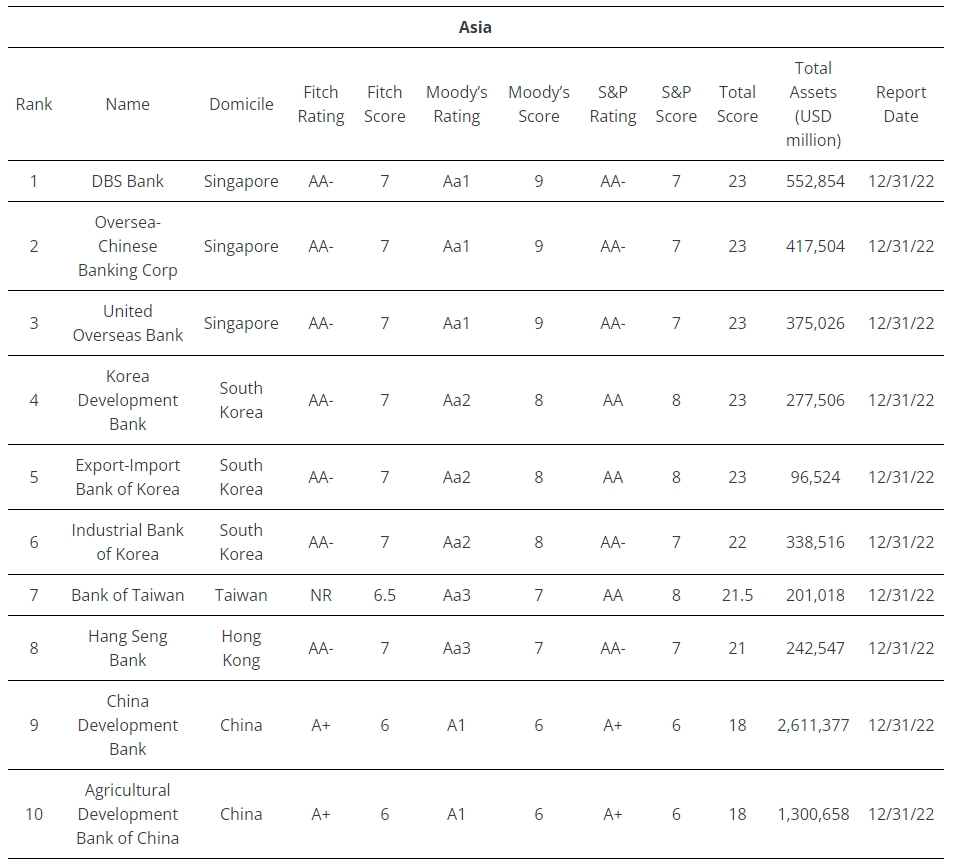 Asia

| Rank | Name | Domicile | Fitch Rating | Fitch Score | Moody's Rating | Moody's Score | S&P Rating | S&P Score | Total Score | Total Assets (USD million) | Report Date |
|---|---|---|---|---|---|---|---|---|---|---|---|
| 1 | DBS Bank | Singapore | AA- | 7 | Aa1 | 9 | AA- | 7 | 23 | 552,854 | 12/31/22 |
| 2 | Oversea-Chinese Banking Corp | Singapore | AA- | 7 | Aa1 | 9 | AA- | 7 | 23 | 417,504 | 12/31/22 |
| 3 | United Overseas Bank | Singapore | AA- | 7 | Aa1 | 9 | AA- | 7 | 23 | 375,026 | 12/31/22 |
| 4 | Korea Development Bank | South Korea | AA- | 7 | Aa2 | 8 | AA | 8 | 23 | 277,506 | 12/31/22 |
| 5 | Export-Import Bank of Korea | South Korea | AA- | 7 | Aa2 | 8 | AA | 8 | 23 | 96,524 | 12/31/22 |
| 6 | Industrial Bank of Korea | South Korea | AA- | 7 | Aa2 | 8 | AA- | 7 | 22 | 338,516 | 12/31/22 |
| 7 | Bank of Taiwan | Taiwan | NR | 6.5 | Aa3 | 7 | AA | 8 | 21.5 | 201,018 | 12/31/22 |
| 8 | Hang Seng Bank | Hong Kong | AA- | 7 | Aa3 | 7 | AA- | 7 | 21 | 242,547 | 12/31/22 |
| 9 | China Development Bank | China | A+ | 6 | A1 | 6 | A+ | 6 | 18 | 2,611,377 | 12/31/22 |
| 10 | Agricultural Development Bank of China | China | A+ | 6 | A1 | 6 | A+ | 6 | 18 | 1,300,658 | 12/31/22 |